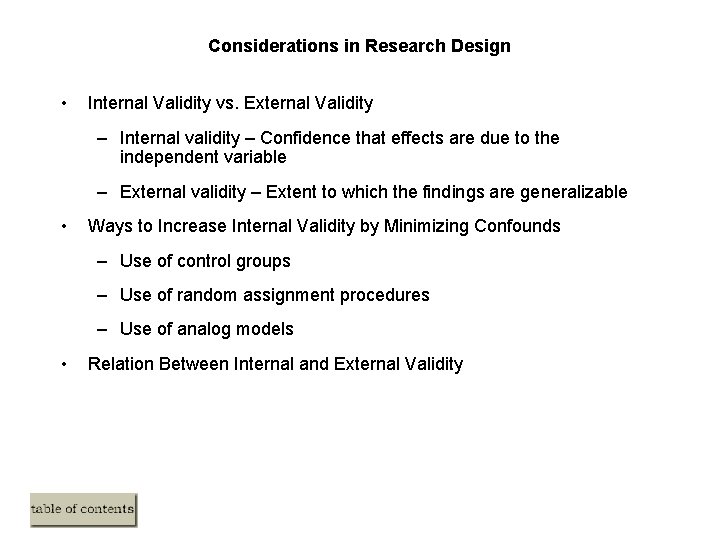 Considerations in Research Design

• Internal Validity vs. External Validity

– Internal validity – Confidence that effects are due to the independent variable

– External validity – Extent to which the findings are generalizable

• Ways to Increase Internal Validity by Minimizing Confounds

– Use of control groups

– Use of random assignment procedures

– Use of analog models

• Relation Between Internal and External Validity

table of contents